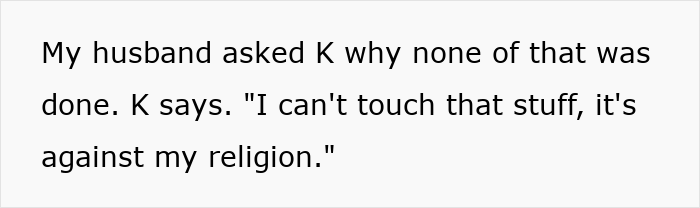 My husband asked K why none of that was done. K says. "I can't touch that stuff, it's against my religion."